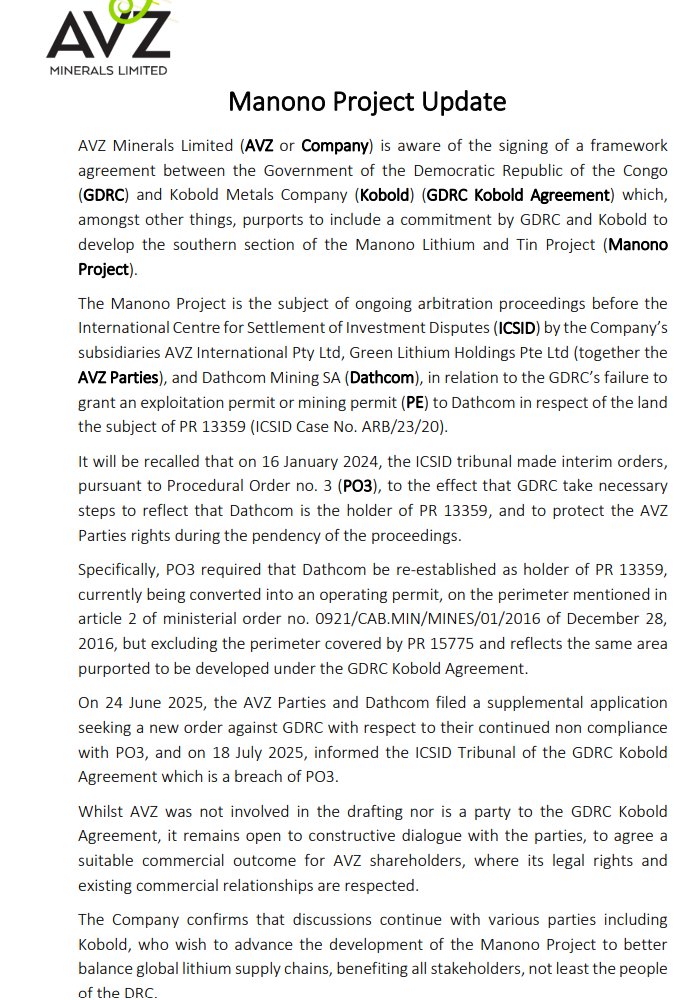 AVZ
MINERALS LIMITED

Manono Project Update

AVZ Minerals Limited (AVZ or Company) is aware of the signing of a framework agreement between the Government of the Democratic Republic of the Congo (GDRC) and Kobold Metals Company (Kobold) (GDRC Kobold Agreement) which, amongst other things, purports to include a commitment by GDRC and Kobold to develop the southern section of the Manono Lithium and Tin Project (Manono Project).

The Manono Project is the subject of ongoing arbitration proceedings before the International Centre for Settlement of Investment Disputes (ICSID) by the Company's subsidiaries AVZ International Pty Ltd, Green Lithium Holdings Pte Ltd (together the AVZ Parties), and Dathcom Mining SA (Dathcom), in relation to the GDRC's failure to grant an exploitation permit or mining permit (PE) to Dathcom in respect of the land the subject of PR 13359 (ICSID Case No. ARB/23/20).

It will be recalled that on 16 January 2024, the ICSID tribunal made interim orders, pursuant to Procedural Order no. 3 (PO3), to the effect that GDRC take necessary steps to reflect that Dathcom is the holder of PR 13359, and to protect the AVZ Parties rights during the pendency of the proceedings.

Specifically, PO3 required that Dathcom be re-established as holder of PR 13359, currently being converted into an operating permit, on the perimeter mentioned in article 2 of ministerial order no. 0921/CAB.MIN/MINES/01/2016 of December 28, 2016, but excluding the perimeter covered by PR 15775 and reflects the same area purported to be developed under the GDRC Kobold Agreement.

On 24 June 2025, the AVZ Parties and Dathcom filed a supplemental application seeking a new order against GDRC with respect to their continued non compliance with PO3, and on 18 July 2025, informed the ICSID Tribunal of the GDRC Kobold Agreement which is a breach of PO3.

Whilst AVZ was not involved in the drafting nor is a party to the GDRC Kobold Agreement, it remains open to constructive dialogue with the parties, to agree a suitable commercial outcome for AVZ shareholders, where its legal rights and existing commercial relationships are respected.

The Company confirms that discussions continue with various parties including Kobold, who wish to advance the development of the Manono Project to better balance global lithium supply chains, benefiting all stakeholders, not least the people of the DRC.